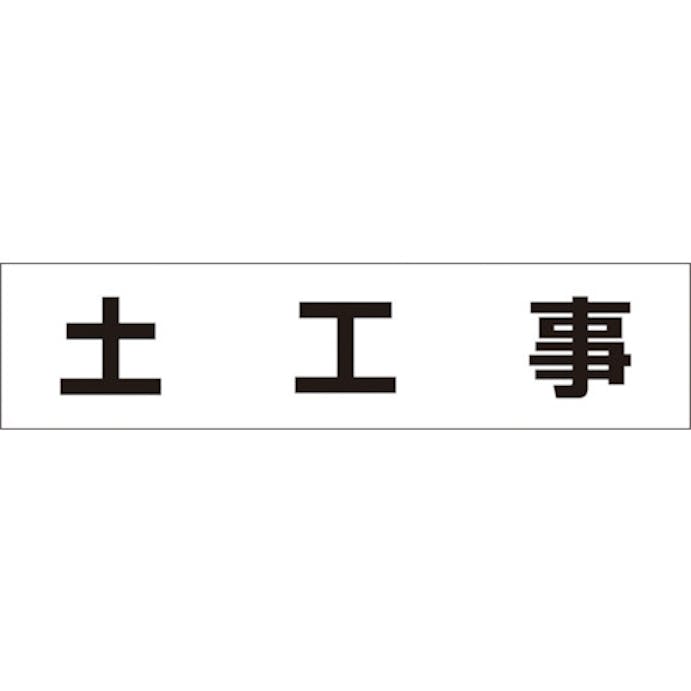 土 工 事